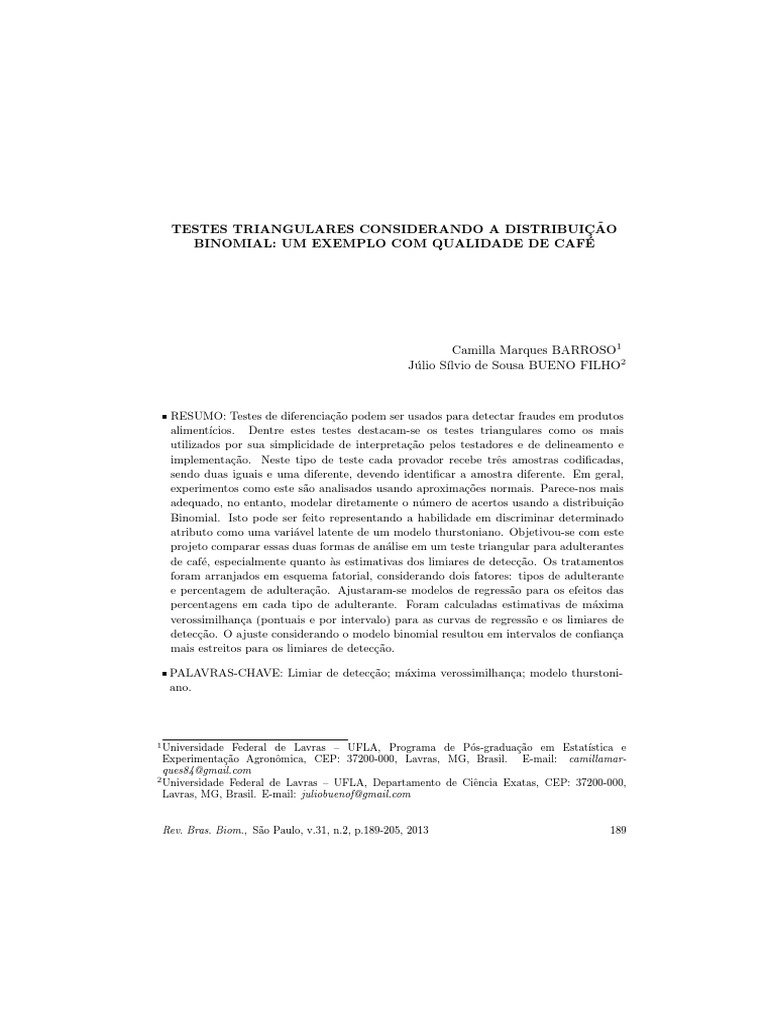 TESTES TRIANGULARES CONSIDERANDO A DISTRIBUIÇÃO BINOMIAL: UM EXEMPLO COM QUALIDADE DE CAFÉ

Camilla Marques BARROSO$^1$
Júlio Sílvio de Sousa BUENO FILHO$^2$

▪ RESUMO: Testes de diferenciação podem ser usados para detectar fraudes em produtos alimentícios. Dentre estes testes destacam-se os testes triangulares como os mais utilizados por sua simplicidade de interpretação pelos testadores e de delineamento e implementação. Neste tipo de teste cada provador recebe três amostras codificadas, sendo duas iguais e uma diferente, devendo identificar a amostra diferente. Em geral, experimentos como este são analisados usando aproximações normais. Parece-nos mais adequado, no entanto, modelar diretamente o número de acertos usando a distribuição Binomial. Isto pode ser feito representando a habilidade em discriminar determinado atributo como uma variável latente de um modelo thurstoniano. Objetivou-se com este projeto comparar essas duas formas de análise em um teste triangular para adulterantes de café, especialmente quanto às estimativas dos limiares de detecção. Os tratamentos foram arranjados em esquema fatorial, considerando dois fatores: tipos de adulterante e percentagem de adulteração. Ajustaram-se modelos de regressão para os efeitos das percentagens em cada tipo de adulterante. Foram calculadas estimativas de máxima verossimilhança (pontuais e por intervalo) para as curvas de regressão e os limiares de detecção. O ajuste considerando o modelo binomial resultou em intervalos de confiança mais estreitos para os limiares de detecção.

▪ PALAVRAS-CHAVE: Limiar de detecção; máxima verossimilhança; modelo thurstoniano.

$^1$Universidade Federal de Lavras – UFLA, Programa de Pós-graduação em Estatística e Experimentação Agronômica, CEP: 37200-000, Lavras, MG, Brasil. E-mail: camillamarques84@gmail.com
$^2$Universidade Federal de Lavras – UFLA, Departamento de Ciência Exatas, CEP: 37200-000, Lavras, MG, Brasil. E-mail: juliobuenof@gmail.com

Rev. Bras. Biom., São Paulo, v.31, n.2, p.189-205, 2013 189